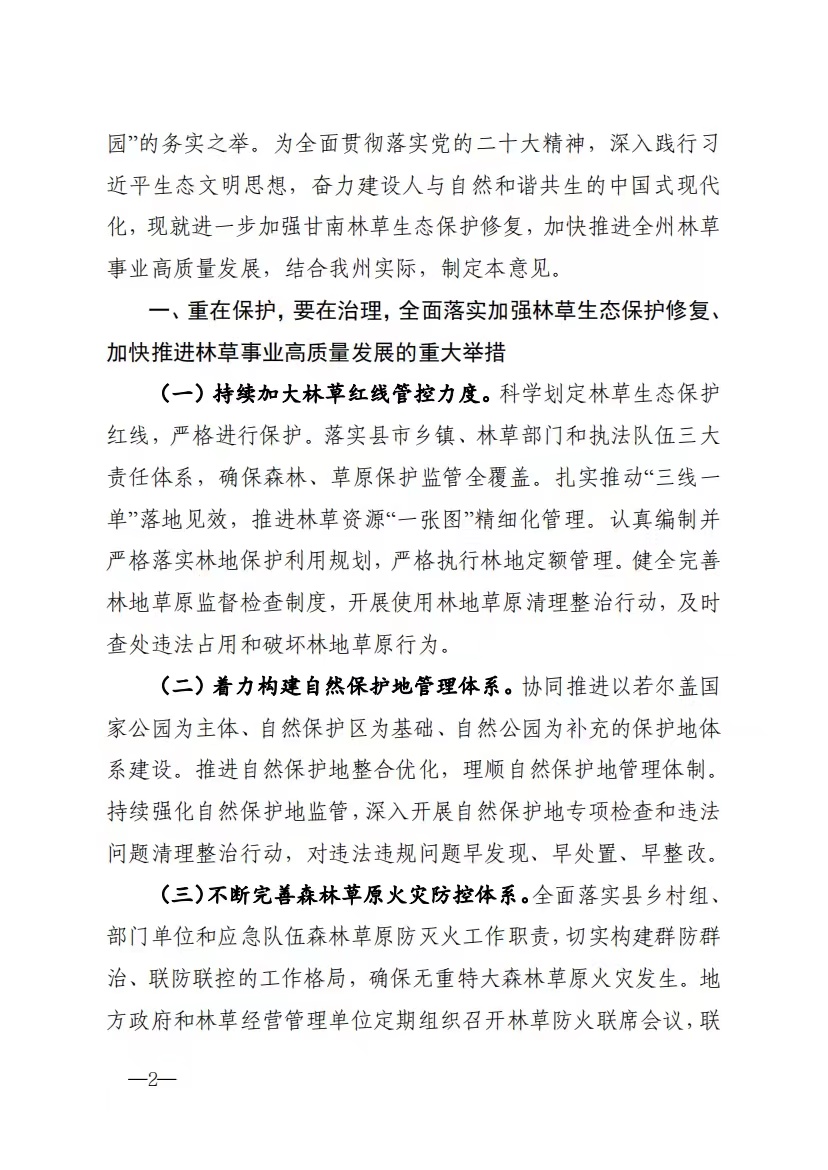 园”的务实之举。为全面贯彻落实党的二十大精神，深入践行习近平生态文明思想，奋力建设人与自然和谐共生的中国式现代化，现就进一步加强甘南林草生态保护修复，加快推进全州林草事业高质量发展，结合我州实际，制定本意见。

一、重在保护，要在治理，全面落实加强林草生态保护修复、加快推进林草事业高质量发展的重大举措

（一）持续加大林草红线管控力度。科学划定林草生态保护红线，严格进行保护。落实县市乡镇、林草部门和执法队伍三大责任体系，确保森林、草原保护监管全覆盖。扎实推动“三线一单”落地见效，推进林草资源“一张图”精细化管理。认真编制并严格落实林地保护利用规划，严格执行林地定额管理。健全完善林地草原监督检查制度，开展使用林地草原清理整治行动，及时查处违法占用和破坏林地草原行为。

（二）着力构建自然保护地管理体系。协同推进以若尔盖国家公园为主体、自然保护区为基础、自然公园为补充的保护地体系建设。推进自然保护地整合优化，理顺自然保护地管理体制。持续强化自然保护地监管，深入开展自然保护地专项检查和违法问题清理整治行动，对违法违规问题早发现、早处置、早整改。

（三）不断完善森林草原火灾防控体系。全面落实县乡村组、部门单位和应急队伍森林草原防灭火工作职责，切实构建群防群治、联防联控的工作格局，确保无重特大森林草原火灾发生。地方政府和林草经营管理单位定期组织召开林草防火联席会议，联

—2—